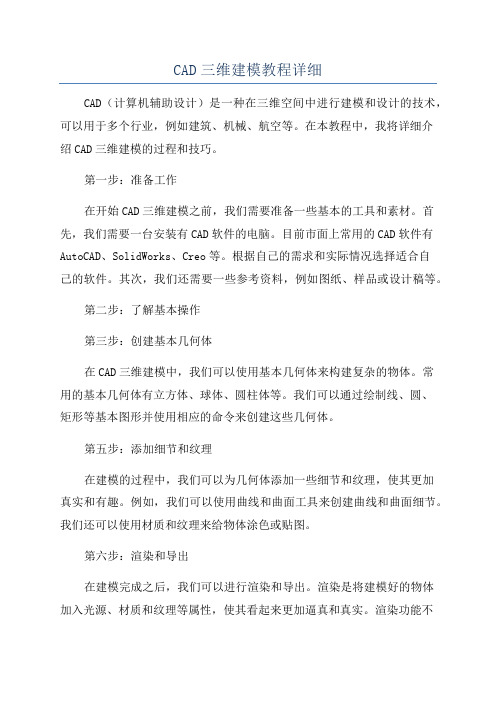 CAD三维建模教程详细

CAD（计算机辅助设计）是一种在三维空间中进行建模和设计的技术，可以用于多个行业，例如建筑、机械、航空等。在本教程中，我将详细介绍CAD三维建模的过程和技巧。

第一步：准备工作

在开始CAD三维建模之前，我们需要准备一些基本的工具和素材。首先，我们需要一台安装有CAD软件的电脑。目前市面上常用的CAD软件有AutoCAD、SolidWorks、Creo等。根据自己的需求和实际情况选择适合自己的软件。其次，我们还需要一些参考资料，例如图纸、样品或设计稿等。

第二步：了解基本操作

第三步：创建基本几何体

在CAD三维建模中，我们可以使用基本几何体来构建复杂的物体。常用的基本几何体有立方体、球体、圆柱体等。我们可以通过绘制线、圆、矩形等基本图形并使用相应的命令来创建这些几何体。

第五步：添加细节和纹理

在建模的过程中，我们可以为几何体添加一些细节和纹理，使其更加真实和有趣。例如，我们可以使用曲线和曲面工具来创建曲线和曲面细节。我们还可以使用材质和纹理来给物体涂色或贴图。

第六步：渲染和导出

在建模完成之后，我们可以进行渲染和导出。渲染是将建模好的物体加入光源、材质和纹理等属性，使其看起来更加逼真和真实。渲染功能不